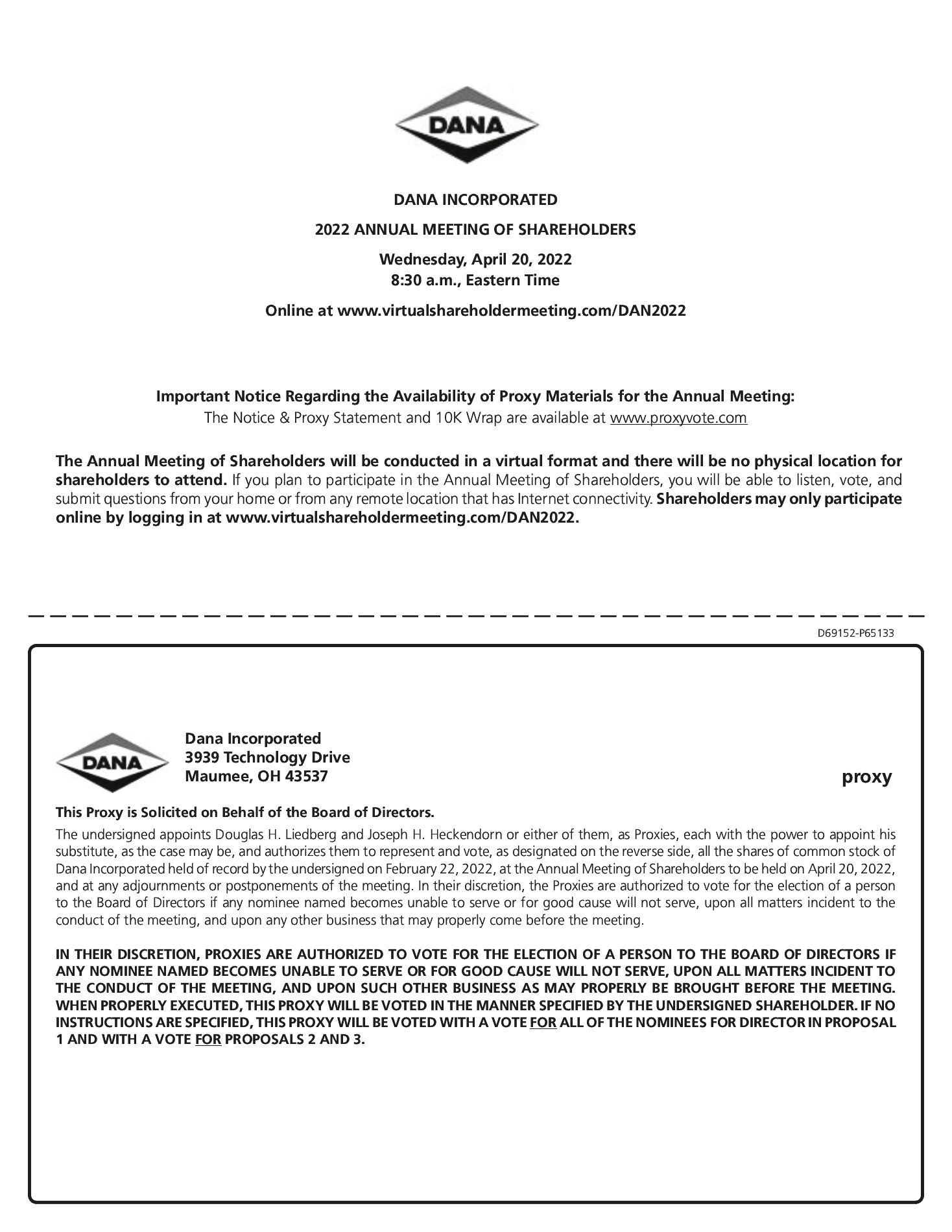 DANA

DANA INCORPORATED

2022 ANNUAL MEETING OF SHAREHOLDERS

Wednesday, April 20, 2022
8:30 a.m., Eastern Time

Online at www.virtualshareholdermeeting.com/DAN2022

Important Notice Regarding the Availability of Proxy Materials for the Annual Meeting:
The Notice & Proxy Statement and 10K Wrap are available at www.proxyvote.com

The Annual Meeting of Shareholders will be conducted in a virtual format and there will be no physical location for shareholders to attend. If you plan to participate in the Annual Meeting of Shareholders, you will be able to listen, vote, and submit questions from your home or from any remote location that has Internet connectivity. Shareholders may only participate online by logging in at www.virtualshareholdermeeting.com/DAN2022.

D69152-P65133

DANA

Dana Incorporated
3939 Technology Drive
Maumee, OH 43537

proxy

This Proxy is Solicited on Behalf of the Board of Directors.

The undersigned appoints Douglas H. Liedberg and Joseph H. Heckendorn or either of them, as Proxies, each with the power to appoint his substitute, as the case may be, and authorizes them to represent and vote, as designated on the reverse side, all the shares of common stock of Dana Incorporated held of record by the undersigned on February 22, 2022, at the Annual Meeting of Shareholders to be held on April 20, 2022, and at any adjournments or postponements of the meeting. In their discretion, the Proxies are authorized to vote for the election of a person to the Board of Directors if any nominee named becomes unable to serve or for good cause will not serve, upon all matters incident to the conduct of the meeting, and upon any other business that may properly come before the meeting.

IN THEIR DISCRETION, PROXIES ARE AUTHORIZED TO VOTE FOR THE ELECTION OF A PERSON TO THE BOARD OF DIRECTORS IF ANY NOMINEE NAMED BECOMES UNABLE TO SERVE OR FOR GOOD CAUSE WILL NOT SERVE, UPON ALL MATTERS INCIDENT TO THE CONDUCT OF THE MEETING, AND UPON SUCH OTHER BUSINESS AS MAY PROPERLY BE BROUGHT BEFORE THE MEETING. WHEN PROPERLY EXECUTED, THIS PROXY WILL BE VOTED IN THE MANNER SPECIFIED BY THE UNDERSIGNED SHAREHOLDER. IF NO INSTRUCTIONS ARE SPECIFIED, THIS PROXY WILL BE VOTED WITH A VOTE FOR ALL OF THE NOMINEES FOR DIRECTOR IN PROPOSAL 1 AND WITH A VOTE FOR PROPOSALS 2 AND 3.